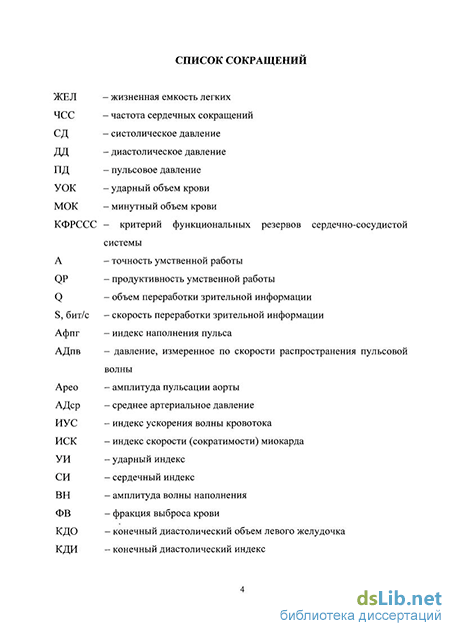 СПИСОК СОКРАЩЕНИЙ

ЖЕЛ – жизненная емкость легких

ЧСС – частота сердечных сокращений

СД – систолическое давление

ДД – диастолическое давление

ПД – пульсовое давление

УОК – ударный объем крови

МОК – минутный объем крови

КФРССС – критерий функциональных резервов сердечно-сосудистой системы

А – точность умственной работы

QP – продуктивность умственной работы

Q – объем переработки зрительной информации

S, бит/с – скорость переработки зрительной информации

Афпг – индекс наполнения пульса

АДпв – давление, измеренное по скорости распространения пульсовой волны

Арео – амплитуда пульсации аорты

АДср – среднее артериальное давление

ИУС – индекс ускорения волны кровотока

ИСК – индекс скорости (сократимости) миокарда

УИ – ударный индекс

СИ – сердечный индекс

ВН – амплитуда волны наполнения

ФВ – фракция выброса крови

КДО – конечный диастолический объем левого желудочка

КДИ – конечный диастолический индекс

4

dsLib.net
библиотека диссертаций